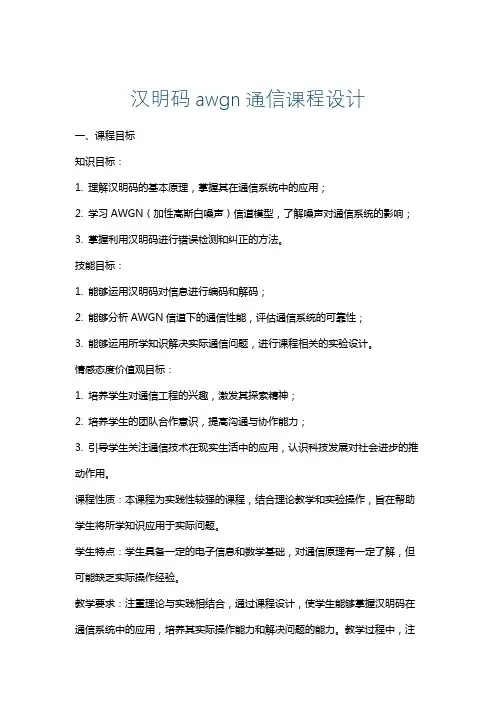 汉明码 awgn 通信课程设计

一、课程目标

知识目标：

1. 理解汉明码的基本原理，掌握其在通信系统中的应用；

2. 学习 AWGN（加性高斯白噪声）信道模型，了解噪声对通信系统的影响；

3. 掌握利用汉明码进行错误检测和纠正的方法。

技能目标：

1. 能够运用汉明码对信息进行编码和解码；

2. 能够分析 AWGN 信道下的通信性能，评估通信系统的可靠性；

3. 能够运用所学知识解决实际通信问题，进行课程相关的实验设计。

情感态度价值观目标：

1. 培养学生对通信工程的兴趣，激发其探索精神；

2. 培养学生的团队合作意识，提高沟通与协作能力；

3. 引导学生关注通信技术在现实生活中的应用，认识科技发展对社会进步的推动作用。

课程性质：本课程为实践性较强的课程，结合理论教学和实验操作，旨在帮助学生将所学知识应用于实际问题。

学生特点：学生具备一定的电子信息和数学基础，对通信原理有一定了解，但可能缺乏实际操作经验。

教学要求：注重理论与实践相结合，通过课程设计，使学生能够掌握汉明码在通信系统中的应用，培养其实际操作能力和解决问题的能力。教学过程中，注